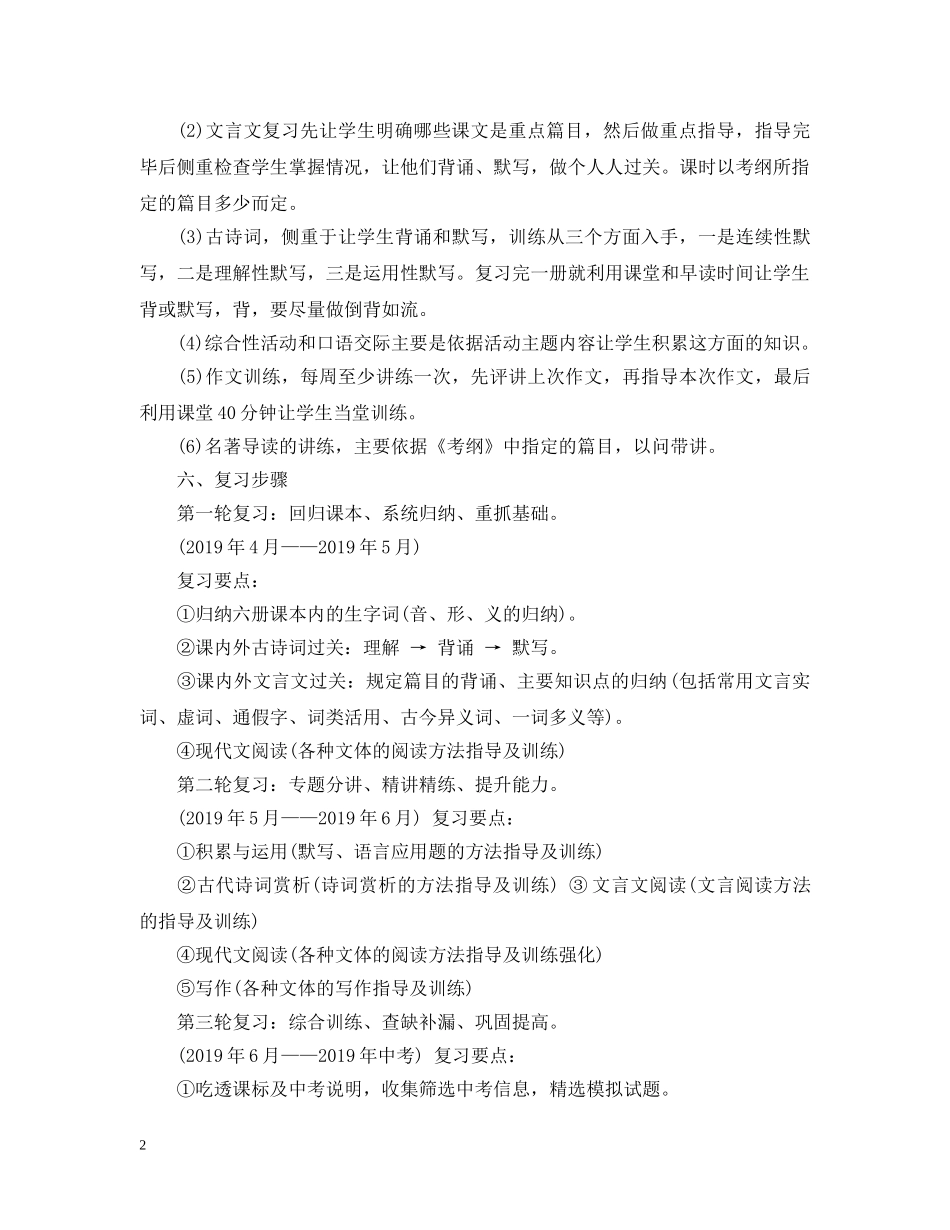 (2)文言文复习先让学生明确哪些课文是重点篇目，然后做重点指导，指导完毕后侧重检查学生掌握情况，让他们背诵、默写，做个人人过关。课时以考纲所指定的篇目多少而定。

(3)古诗词，侧重于让学生背诵和默写，训练从三个方面入手，一是连续性默写，二是理解性默写，三是运用性默写。复习完一册就利用课堂和早读时间让学生背或默写，背，要尽量做倒背如流。

(4)综合性活动和口语交际主要是依据活动主题内容让学生积累这方面的知识。

(5)作文训练，每周至少讲练一次，先评讲上次作文，再指导本次作文，最后利用课堂40分钟让学生当堂训练。

(6)名著导读的讲练，主要依据《考纲》中指定的篇目，以问带讲。

六、复习步骤

第一轮复习：回归课本、系统归纳、重抓基础。

(2019年4月——2019年5月)

复习要点：

①归纳六册课本内的生字词(音、形、义的归纳)。

②课内外古诗词过关：理解 → 背诵 → 默写。

③课内外文言文过关：规定篇目的背诵、主要知识点的归纳(包括常用文言实词、虚词、通假字、词类活用、古今异义词、一词多义等)。

④现代文阅读(各种文体的阅读方法指导及训练)

第二轮复习：专题分讲、精讲精练、提升能力。

(2019年5月——2019年6月) 复习要点：

①积累与运用(默写、语言应用题的方法指导及训练)

②古代诗词赏析(诗词赏析的方法指导及训练) ③ 文言文阅读(文言阅读方法的指导及训练)

④现代文阅读(各种文体的阅读方法指导及训练强化)

⑤写作(各种文体的写作指导及训练)

第三轮复习：综合训练、查缺补漏、巩固提高。

(2019年6月——2019年中考) 复习要点：

①吃透课标及中考说明，收集筛选中考信息，精选模拟试题。

2